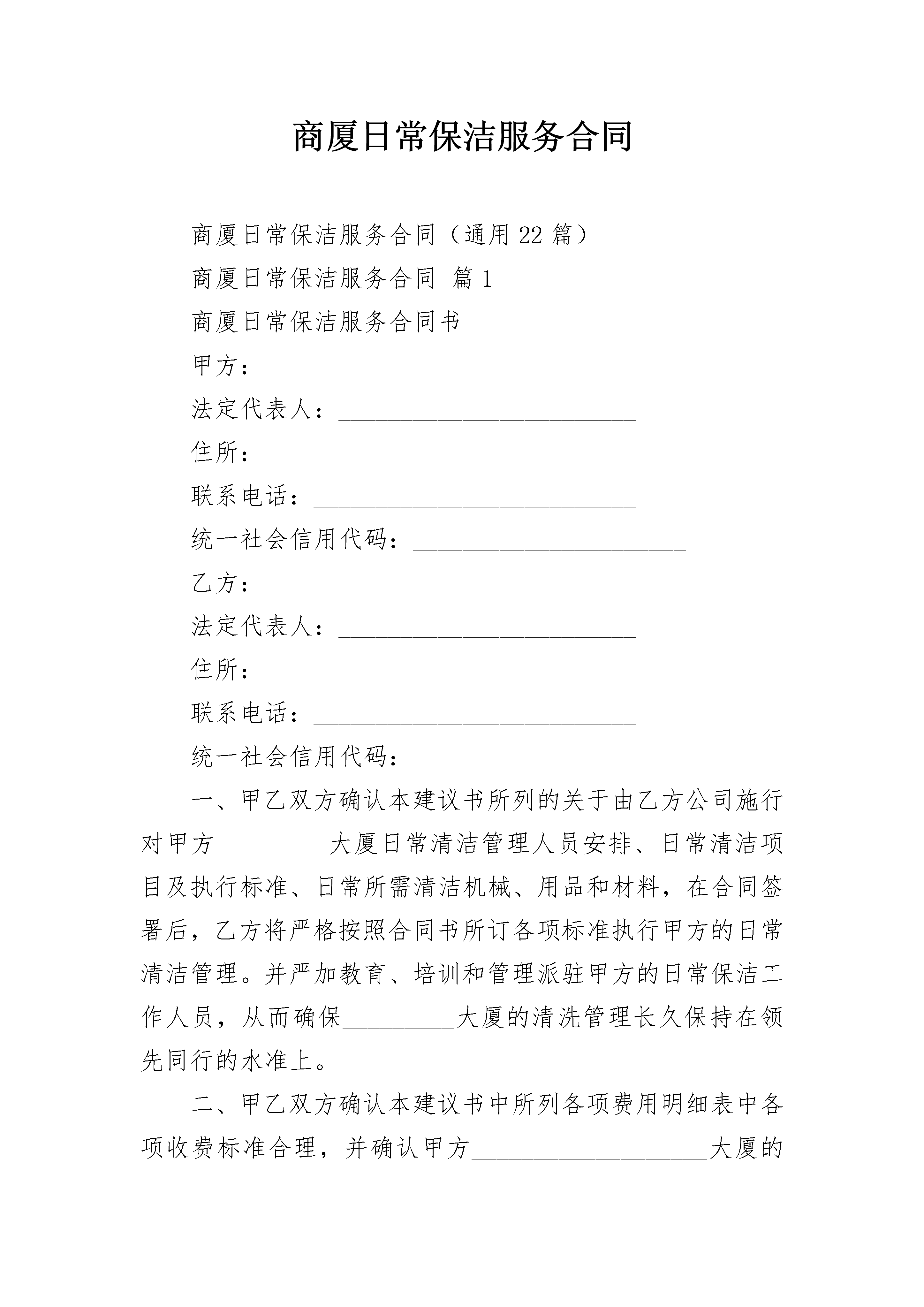 商厦日常保洁服务合同

商厦日常保洁服务合同（通用22篇）

商厦日常保洁服务合同 篇1

商厦日常保洁服务合同书

甲方：______________________________

法定代表人：________________________

住所：______________________________

联系电话：__________________________

统一社会信用代码：______________________

乙方：______________________________

法定代表人：________________________

住所：______________________________

联系电话：__________________________

统一社会信用代码：______________________

一、甲乙双方确认本建议书所列的关于由乙方公司施行对甲方_________大厦日常清洁管理人员安排、日常清洁项目及执行标准、日常所需清洁机械、用品和材料，在合同签署后，乙方将严格按照合同书所订各项标准执行甲方的日常清洁管理。并严加教育、培训和管理派驻甲方的日常保洁工作人员，从而确保_________大厦的清洗管理长久保持在领先同行的水准上。

二、甲乙双方确认本建议书中所列各项费用明细表中各项收费标准合理，并确认甲方___________________大厦的